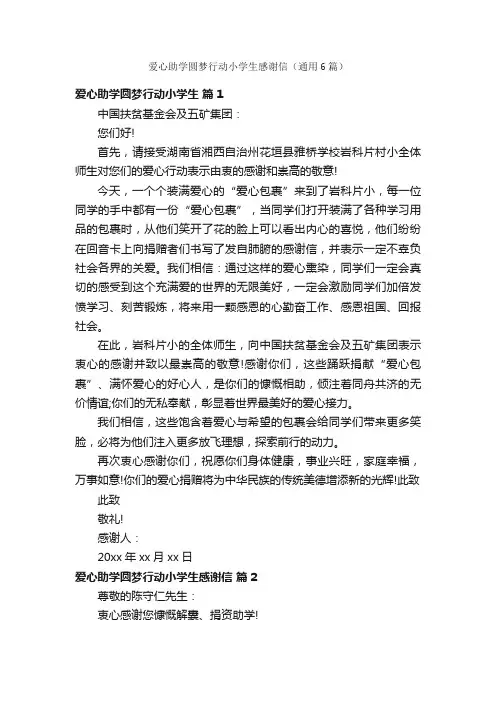 爱心助学圆梦行动小学生感谢信（通用6篇）

爱心助学圆梦行动小学生 篇1

中国扶贫基金会及五矿集团：

您们好!

首先，请接受湖南省湘西自治州花垣县雅桥学校岩科片村小全体师生对您们的爱心行动表示由衷的感谢和崇高的敬意!

今天，一个个装满爱心的“爱心包裹”来到了岩科片小，每一位同学的手中都有一份“爱心包裹”，当同学们打开装满了各种学习用品的包裹时，从他们笑开了花的脸上可以看出内心的喜悦，他们纷纷在回音卡上向捐赠者们书写了发自肺腑的感谢信，并表示一定不辜负社会各界的关爱。我们相信：通过这样的爱心熏染，同学们一定会真切的感受到这个充满爱的世界的无限美好，一定会激励同学们加倍发愤学习、刻苦锻炼，将来用一颗感恩的心勤奋工作、感恩祖国、回报社会。

在此，岩科片小的全体师生，向中国扶贫基金会及五矿集团表示衷心的感谢并致以最崇高的敬意!感谢你们，这些踊跃捐献“爱心包裹”、满怀爱心的好心人，是你们的慷慨相助，倾注着同舟共济的无价情谊;你们的无私奉献，彰显着世界最美好的爱心接力。

我们相信，这些饱含着爱心与希望的包裹会给同学们带来更多笑脸，必将为他们注入更多放飞理想，探索前行的动力。

再次衷心感谢你们，祝愿你们身体健康，事业兴旺，家庭幸福，万事如意!你们的爱心捐赠将为中华民族的传统美德增添新的光辉!此致

此致

敬礼!

感谢人：

20xx年xx月xx日

爱心助学圆梦行动小学生感谢信 篇2

尊敬的陈守仁先生：

衷心感谢您慷慨解囊、捐资助学!